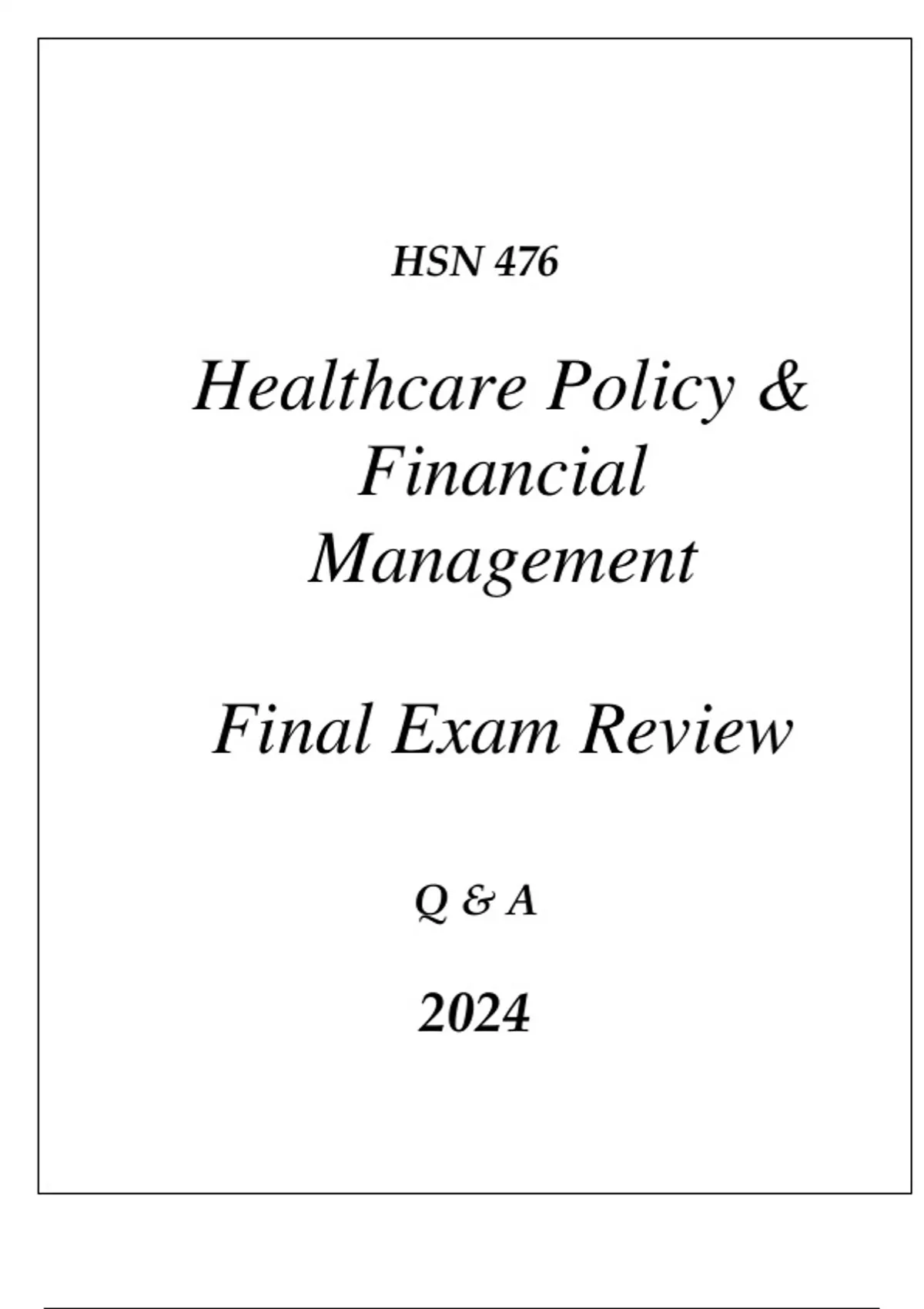 HSN 476

Healthcare Policy & Financial Management

Final Exam Review

Q & A

2024